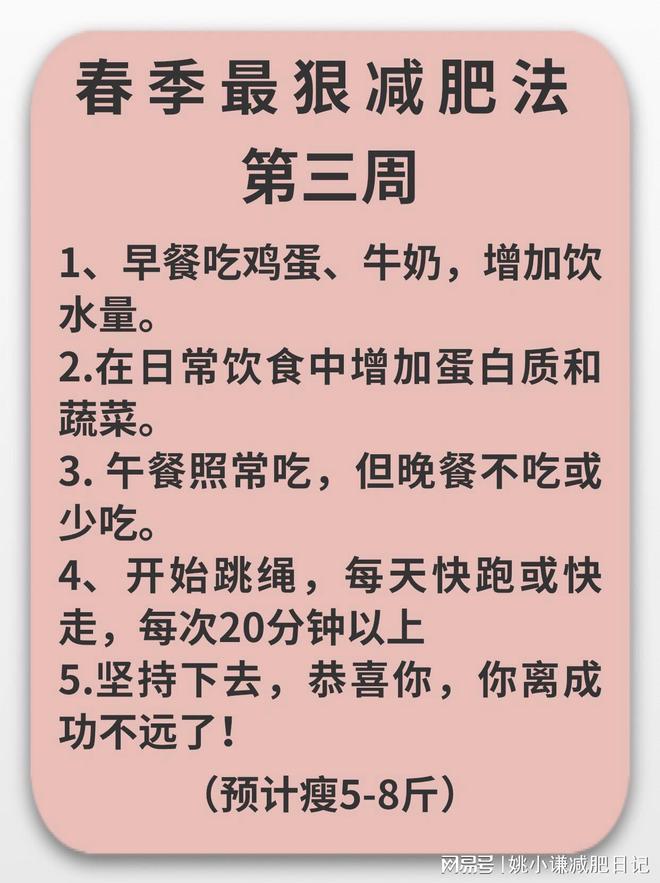 春季最狠减肥法
第三周

1、早餐吃鸡蛋、牛奶，增加饮水量。
2.在日常饮食中增加蛋白质和蔬菜。
3. 午餐照常吃，但晚餐不吃或少吃。
4、开始跳绳，每天快跑或快走，每次20分钟以上
5.坚持下去，恭喜你，你离成功不远了！

（预计瘦5-8斤）

网易号 | 姚小谦减肥日记